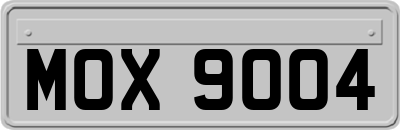 MOX 9004